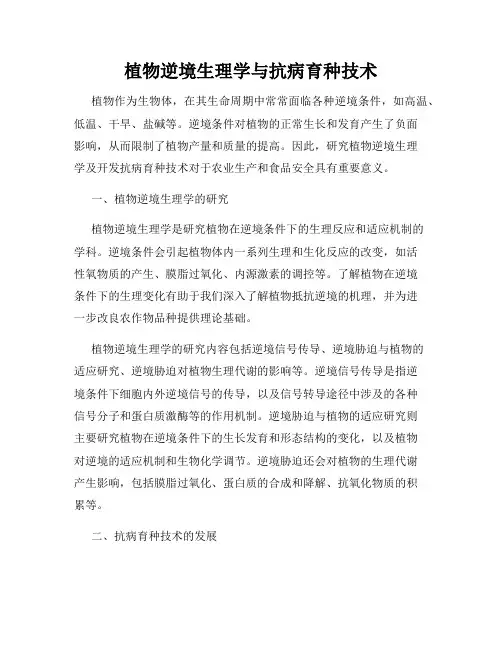 植物逆境生理学与抗病育种技术

植物作为生物体，在其生命周期中常常面临各种逆境条件，如高温、低温、干旱、盐碱等。逆境条件对植物的正常生长和发育产生了负面影响，从而限制了植物产量和质量的提高。因此，研究植物逆境生理学及开发抗病育种技术对于农业生产和食品安全具有重要意义。

一、植物逆境生理学的研究

植物逆境生理学是研究植物在逆境条件下的生理反应和适应机制的学科。逆境条件会引起植物体内一系列生理和生化反应的改变，如活性氧物质的产生、膜脂过氧化、内源激素的调控等。了解植物在逆境条件下的生理变化有助于我们深入了解植物抵抗逆境的机理，并为进一步改良农作物品种提供理论基础。

植物逆境生理学的研究内容包括逆境信号传导、逆境胁迫与植物的适应研究、逆境胁迫对植物生理代谢的影响等。逆境信号传导是指逆境条件下细胞内外逆境信号的传导，以及信号转导途径中涉及的各种信号分子和蛋白质激酶等的作用机制。逆境胁迫与植物的适应研究则主要研究植物在逆境条件下的生长发育和形态结构的变化，以及植物对逆境的适应机制和生物化学调节。逆境胁迫还会对植物的生理代谢产生影响，包括膜脂过氧化、蛋白质的合成和降解、抗氧化物质的积累等。

二、抗病育种技术的发展